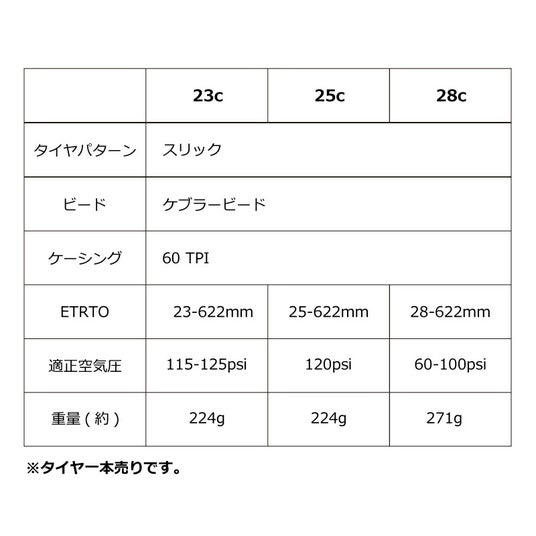 | | 23c | 25c | 28c |
|---|---|---|---|
| タイヤパターン | スリック | | |
| ビード | ケブラービード | | |
| ケーシング | 60 TPI | | |
| ETRTO | 23-622mm | 25-622mm | 28-622mm |
| 適正空気圧 | 115-125psi | 120psi | 60-100psi |
| 重量（約） | 224g | 224g | 271g |

※タイヤ一本売りです。